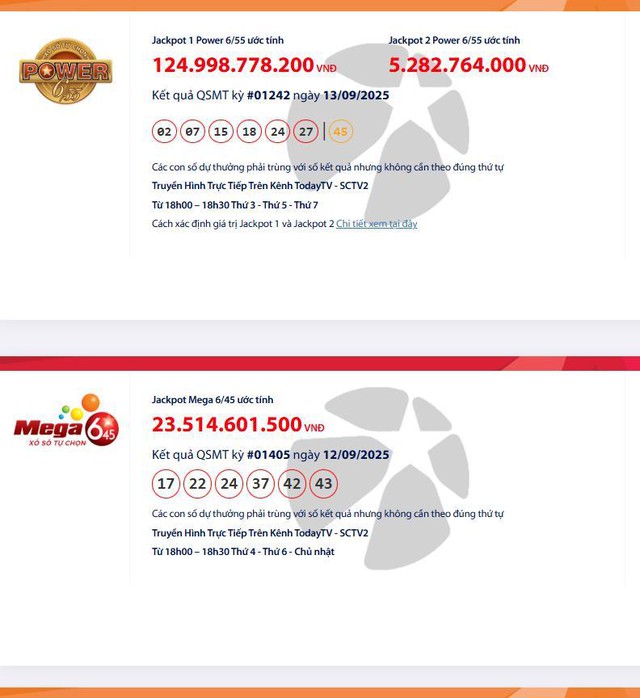 XỔ SỐ TỰ CHỌN
POWER
6/55

Jackpot 1 Power 6/55 ước tính
124.998.778.200 VNĐ

Jackpot 2 Power 6/55 ước tính
5.282.764.000 VNĐ

Kết quả QSMT kỳ #01242 ngày 13/09/2025

02 07 15 18 24 27 | 45

Các con số dự thưởng phải trùng với số kết quả nhưng không cần theo đúng thứ tự
Truyền Hình Trực Tiếp Trên Kênh TodayTV - SCTV2
Từ 18h00 – 18h30 Thứ 3 - Thứ 5 - Thứ 7
Cách xác định giá trị Jackpot 1 và Jackpot 2 Chi tiết xem tại đây

Mega 6/45
XỔ SỐ TỰ CHỌN

Jackpot Mega 6/45 ước tính
23.514.601.500 VNĐ

Kết quả QSMT kỳ #01405 ngày 12/09/2025

17 22 24 37 42 43

Các con số dự thưởng phải trùng với số kết quả nhưng không cần theo đúng thứ tự
Truyền Hình Trực Tiếp Trên Kênh TodayTV - SCTV2
Từ 18h00 – 18h30 Thứ 4 - Thứ 6 - Chủ nhật